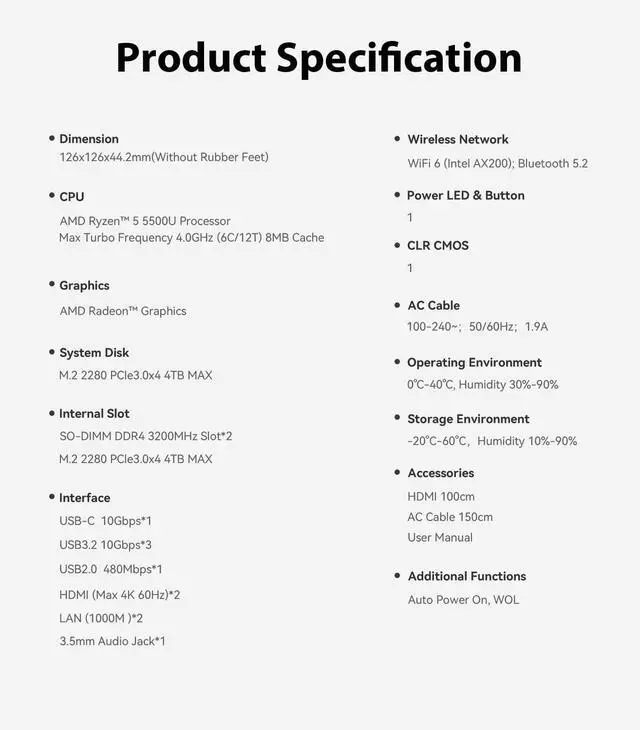 Product Specification

• Dimension
126x126x44.2mm(Without Rubber Feet)

• CPU
AMD Ryzen™ 5 5500U Processor
Max Turbo Frequency 4.0GHz (6C/12T) 8MB Cache

• Graphics
AMD Radeon™ Graphics

• System Disk
M.2 2280 PCIe3.0x4 4TB MAX

• Internal Slot
SO-DIMM DDR4 3200MHz Slot*2
M.2 2280 PCIe3.0x4 4TB MAX

• Interface
USB-C 10Gbps*1
USB3.2 10Gbps*3
USB2.0 480Mbps*1
HDMI (Max 4K 60Hz)*2
LAN (1000M )*2
3.5mm Audio Jack*1

• Wireless Network
WiFi 6 (Intel AX200); Bluetooth 5.2

• Power LED & Button
1

• CLR CMOS
1

• AC Cable
100-240~; 50/60Hz; 1.9A

• Operating Environment
0℃-40℃, Humidity 30%-90%

• Storage Environment
-20℃-60℃, Humidity 10%-90%

• Accessories
HDMI 100cm
AC Cable 150cm
User Manual

• Additional Functions
Auto Power On, WOL